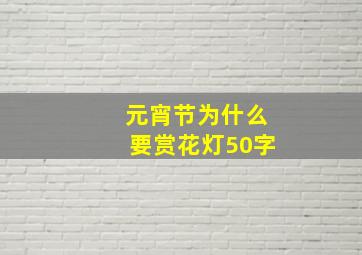 元宵节为什么
要赏花灯50字